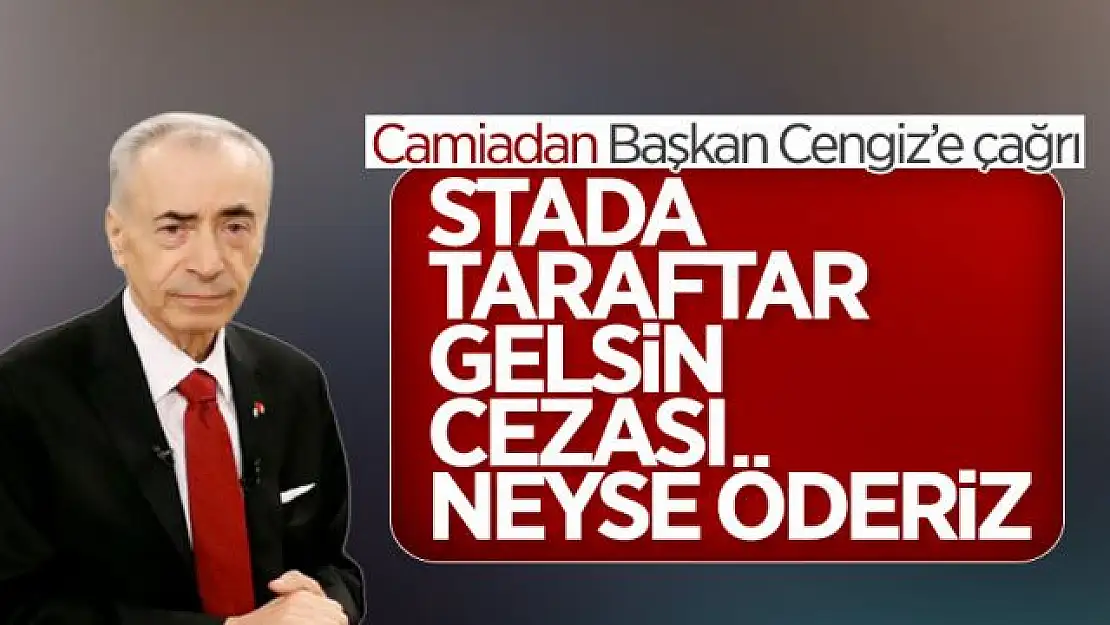 Camiadan Başkan Cengiz'e çağrı

STADA TARAFTAR GELSİN CEZASI.. NEYSE ÖDERİZ